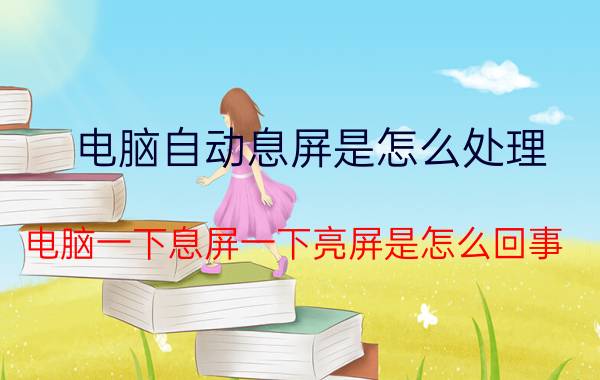 电脑自动息屏是怎么处理

电脑一下息屏一下亮屏是怎么回事